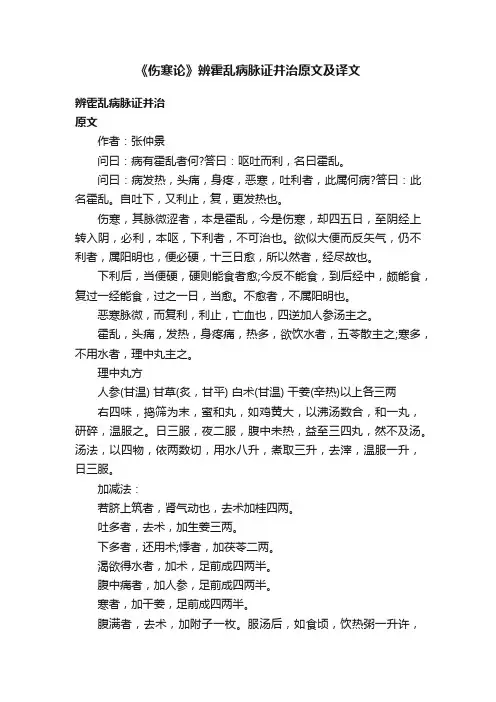 《伤寒论》辨霍乱病脉证并治原文及译文

辨霍乱病脉证并治
原文

作者：张仲景

问曰：病有霍乱者何?答曰：呕吐而利，名曰霍乱。

问曰：病发热，头痛，身疼，恶寒，吐利者，此属何病?答曰：此名霍乱。自吐下，又利止，复，更发热也。

伤寒，其脉微涩者，本是霍乱，今是伤寒，却四五日，至阴经上转入阴，必利，本呕，下利者，不可治也。欲似大便而反矢气，仍不利者，属阳明也，便必硬，十三日愈，所以然者，经尽故也。

下利后，当便硬，硬则能食者愈;今反不能食，到后经中，颇能食，复过一经能食，过之一日，当愈。不愈者，不属阳明也。

恶寒脉微，而复利，利止，亡血也，四逆加人参汤主之。

霍乱，头痛，发热，身疼痛，热多，欲饮水者，五苓散主之;寒多，不用水者，理中丸主之。

理中丸方

人参(甘温) 甘草(炙，甘平) 白术(甘温) 干姜(辛热)以上各三两

右四味，捣筛为末，蜜和丸，如鸡黄大，以沸汤数合，和一丸，研碎，温服之。日三服，夜二服，腹中未热，益至三四丸，然不及汤。汤法，以四物，依两数切，用水八升，煮取三升，去滓，温服一升，日三服。

加减法：

若脐上筑者，肾气动也，去术加桂四两。

吐多者，去术，加生姜三两。

下多者，还用术;悸者，加茯苓二两。

渴欲得水者，加术，足前成四两半。

腹中痛者，加人参，足前成四两半。

寒者，加干姜，足前成四两半。

腹满者，去术，加附子一枚。服汤后，如食顷，饮热粥一升许，